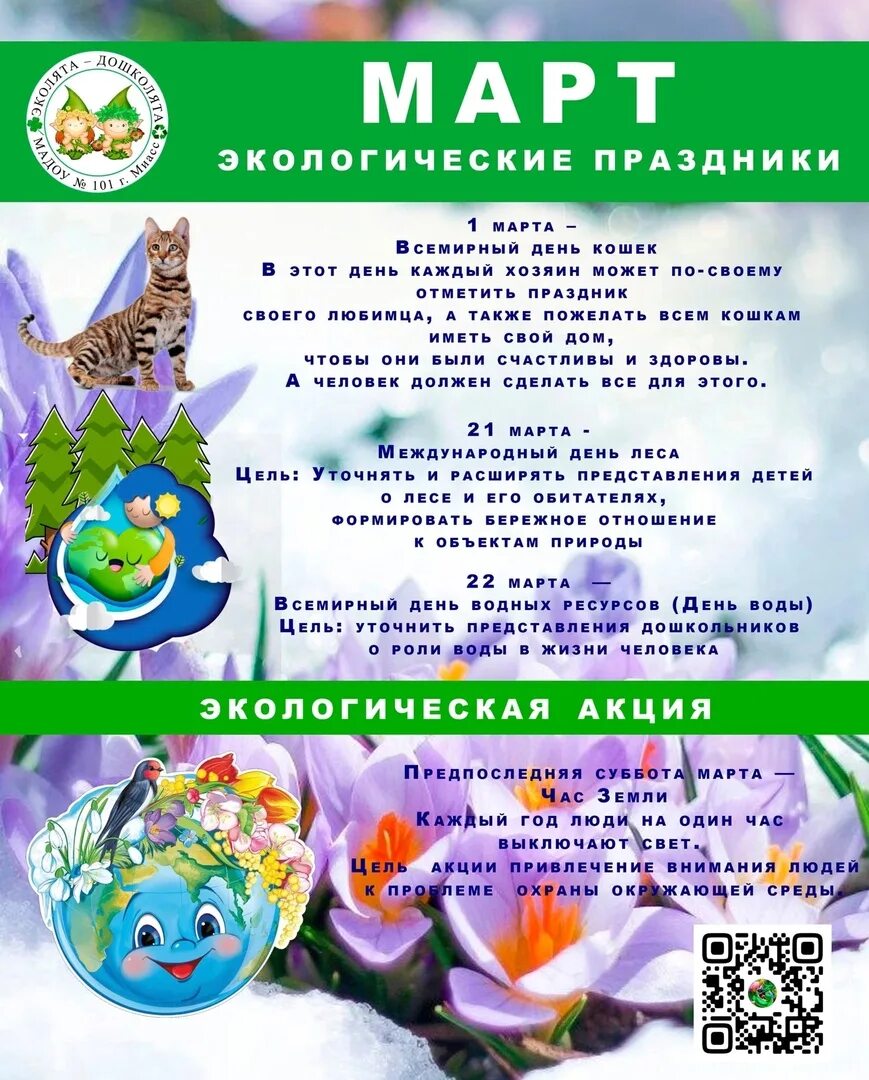 ЭКОЛЯТА – ДОШКОЛЯТА
МАДОУ № 101 г. Миасс

МАРТ
ЭКОЛОГИЧЕСКИЕ ПРАЗДНИКИ

1 марта –
Всемирный день кошек
В этот день каждый хозяин может по-своему отметить праздник своего любимца, а также пожелать всем кошкам иметь свой дом, чтобы они были счастливы и здоровы. А человек должен сделать все для этого.

21 марта -
Международный день леса
Цель: Уточнять и расширять представления детей о лесе и его обитателях, формировать бережное отношение к объектам природы

22 марта —
Всемирный день водных ресурсов (День воды)
Цель: уточнить представления дошкольников о роли воды в жизни человека

ЭКОЛОГИЧЕСКАЯ АКЦИЯ

Предпоследняя суббота марта —
Час Земли
Каждый год люди на один час выключают свет.
Цель акции привлечение внимания людей к проблеме охраны окружающей среды.